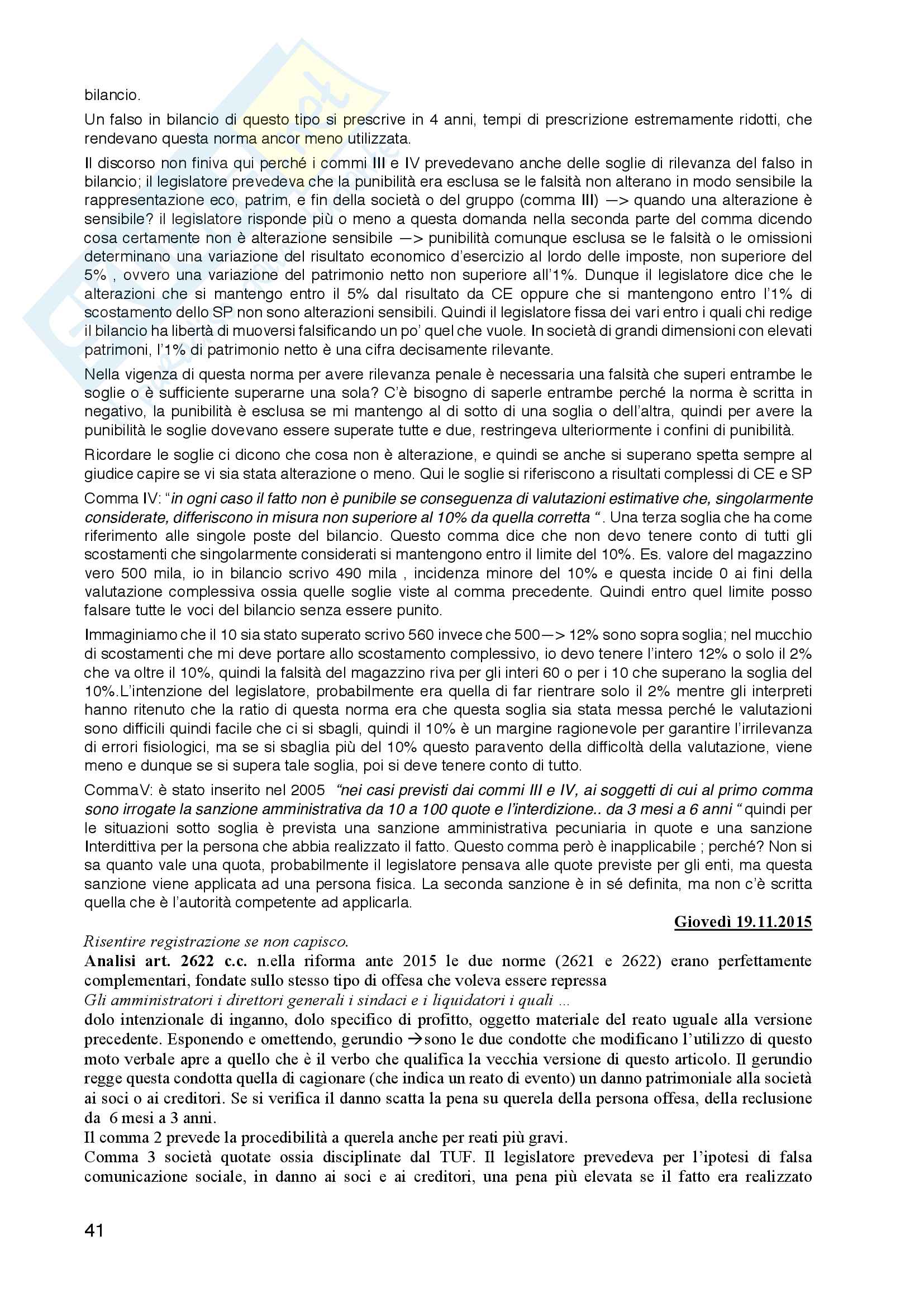 bilancio.

Un falso in bilancio di questo tipo si prescrive in 4 anni, tempi di prescrizione estremamente ridotti, che rendevano questa norma ancor meno utilizzata.

Il discorso non finiva qui perché i commi III e IV prevedevano anche delle soglie di rilevanza del falso in bilancio; il legislatore prevedeva che la punibilità era esclusa se le falsità non alterano in modo sensibile la rappresentazione eco, patrim, e fin della società o del gruppo (comma III) —> quando una alterazione è sensibile? il legislatore risponde più o meno a questa domanda nella seconda parte del comma dicendo cosa certamente non è alterazione sensibile —> punibilità comunque esclusa se le falsità o le omissioni determinano una variazione del risultato economico d'esercizio al lordo delle imposte, non superiore del 5% , ovvero una variazione del patrimonio netto non superiore all'1%. Dunque il legislatore dice che le alterazioni che si mantengo entro il 5% dal risultato da CE oppure che si mantengono entro l'1% di scostamento dello SP non sono alterazioni sensibili. Quindi il legislatore fissa dei vari entro i quali chi redige il bilancio ha libertà di muoversi falsificando un po' quel che vuole. In società di grandi dimensioni con elevati patrimoni, l'1% di patrimonio netto è una cifra decisamente rilevante.

Nella vigenza di questa norma per avere rilevanza penale è necessaria una falsità che superi entrambe le soglie o è sufficiente superarne una sola? C'è bisogno di saperle entrambe perché la norma è scritta in negativo, la punibilità è esclusa se mi mantengo al di sotto di una soglia o dell'altra, quindi per avere la punibilità le soglie dovevano essere superate tutte e due, restringeva ulteriormente i confini di punibilità.

Ricordare le soglie ci dicono che cosa non è alterazione, e quindi se anche si superano spetta sempre al giudice capire se vi sia stata alterazione o meno. Qui le soglie si riferiscono a risultati complessi di CE e SP

Comma IV: "in ogni caso il fatto non è punibile se conseguenza di valutazioni estimative che, singolarmente considerate, differiscono in misura non superiore al 10% da quella corretta ". Una terza soglia che ha come riferimento alle singole poste del bilancio. Questo comma dice che non devo tenere conto di tutti gli scostamenti che singolarmente considerati si mantengono entro il limite del 10%. Es. valore del magazzino vero 500 mila, io in bilancio scrivo 490 mila , incidenza minore del 10% e questa incide 0 ai fini della valutazione complessiva ossia quelle soglie viste al comma precedente. Quindi entro quel limite posso falsare tutte le voci del bilancio senza essere punito.

Immaginiamo che il 10 sia stato superato scrivo 560 invece che 500—> 12% sono sopra soglia; nel mucchio di scostamenti che mi deve portare allo scostamento complessivo, io devo tenere l'intero 12% o solo il 2% che va oltre il 10%, quindi la falsità del magazzino riva per gli interi 60 o per i 10 che superano la soglia del 10%.L'intenzione del legislatore, probabilmente era quella di far rientrare solo il 2% mentre gli interpreti hanno ritenuto che la ratio di questa norma era che questa soglia sia stata messa perché le valutazioni sono difficili quindi facile che ci si sbagli, quindi il 10% è un margine ragionevole per garantire l'irrilevanza di errori fisiologici, ma se si sbaglia più del 10% questo paravento della difficoltà della valutazione, viene meno e dunque se si supera tale soglia, poi si deve tenere conto di tutto.

CommaV: è stato inserito nel 2005 "nei casi previsti dai commi III e IV, ai soggetti di cui al primo comma sono irrogate la sanzione amministrativa da 10 a 100 quote e l'interdizione.. da 3 mesi a 6 anni " quindi per le situazioni sotto soglia è prevista una sanzione amministrativa pecuniaria in quote e una sanzione Interdittiva per la persona che abbia realizzato il fatto. Questo comma però è inapplicabile ; perché? Non si sa quanto vale una quota, probabilmente il legislatore pensava alle quote previste per gli enti, ma questa sanzione viene applicata ad una persona fisica. La seconda sanzione è in sé definita, ma non c'è scritta quella che è l'autorità competente ad applicarla.

Giovedì 19.11.2015

Risentire registrazione se non capisco.

Analisi art. 2622 c.c. n.ella riforma ante 2015 le due norme (2621 e 2622) erano perfettamente complementari, fondate sullo stesso tipo di offesa che voleva essere repressa

Gli amministratori i direttori generali i sindaci e i liquidatori i quali ...

dolo intenzionale di inganno, dolo specifico di profitto, oggetto materiale del reato uguale alla versione precedente. Esponendo e omettendo, gerundio →sono le due condotte che modificano l'utilizzo di questo moto verbale apre a quello che è il verbo che qualifica la vecchia versione di questo articolo. Il gerundio regge questa condotta quella di cagionare (che indica un reato di evento) un danno patrimoniale alla società ai soci o ai creditori. Se si verifica il danno scatta la pena su querela della persona offesa, della reclusione da 6 mesi a 3 anni.

Il comma 2 prevede la procedibilità a querela anche per reati più gravi.

Comma 3 società quotate ossia disciplinate dal TUF. Il legislatore prevedeva per l'ipotesi di falsa comunicazione sociale, in danno ai soci e ai creditori, una pena più elevata se il fatto era realizzato

41